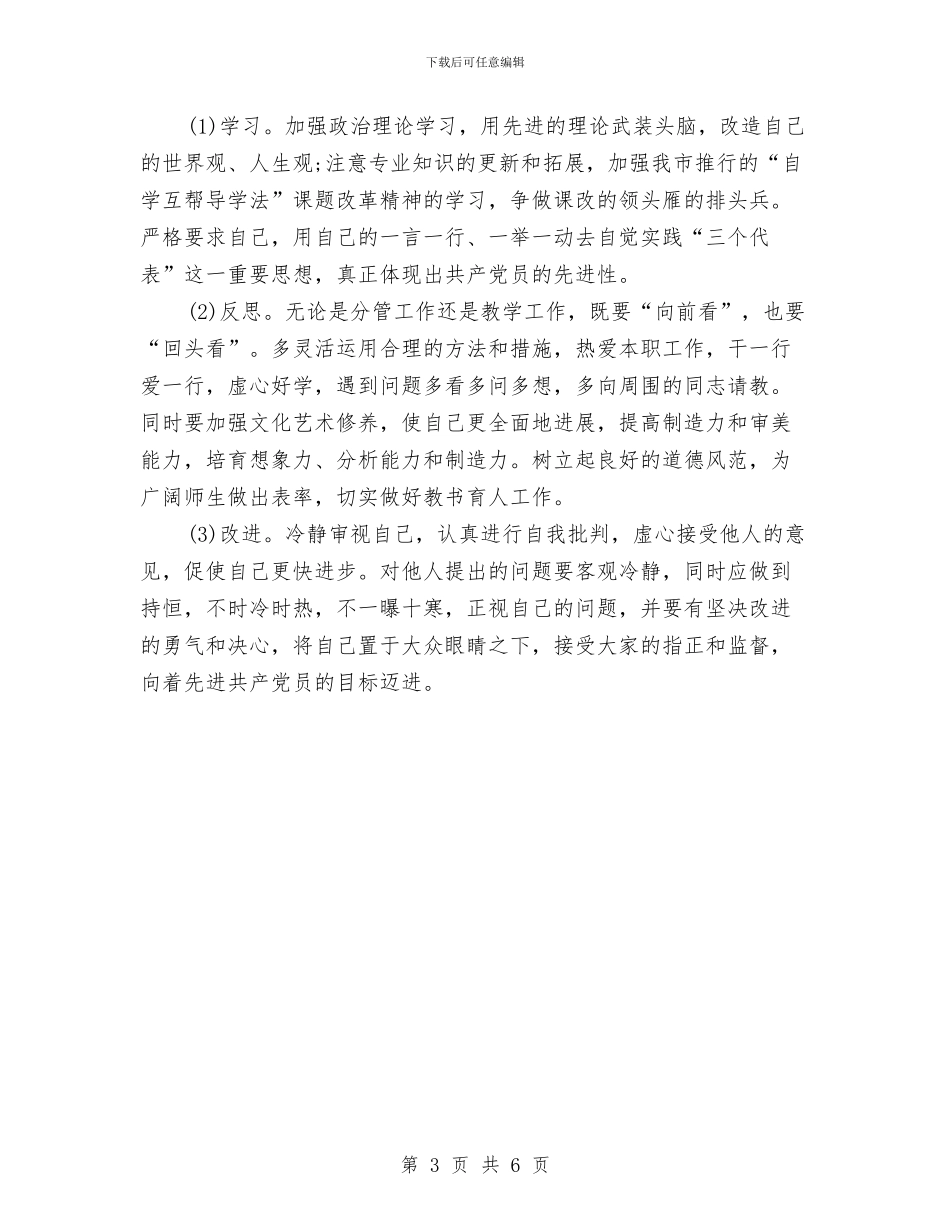 下载后可任意编辑

(1)学习。加强政治理论学习，用先进的理论武装头脑，改造自己的世界观、人生观;注意专业知识的更新和拓展，加强我市推行的“自学互帮导学法”课题改革精神的学习，争做课改的领头雁的排头兵。严格要求自己，用自己的一言一行、一举一动去自觉实践“三个代表”这一重要思想，真正体现出共产党员的先进性。

(2)反思。无论是分管工作还是教学工作，既要“向前看”，也要“回头看”。多灵活运用合理的方法和措施，热爱本职工作，干一行爱一行，虚心好学，遇到问题多看多问多想，多向周围的同志请教。同时要加强文化艺术修养，使自己更全面地进展，提高制造力和审美能力，培育想象力、分析能力和制造力。树立起良好的道德风范，为广阔师生做出表率，切实做好教书育人工作。

(3)改进。冷静审视自己，认真进行自我批判，虚心接受他人的意见，促使自己更快进步。对他人提出的问题要客观冷静，同时应做到持恒，不时冷时热，不一曝十寒，正视自己的问题，并要有坚决改进的勇气和决心，将自己置于大众眼睛之下，接受大家的指正和监督，向着先进共产党员的目标迈进。

第 3 页 共 6 页